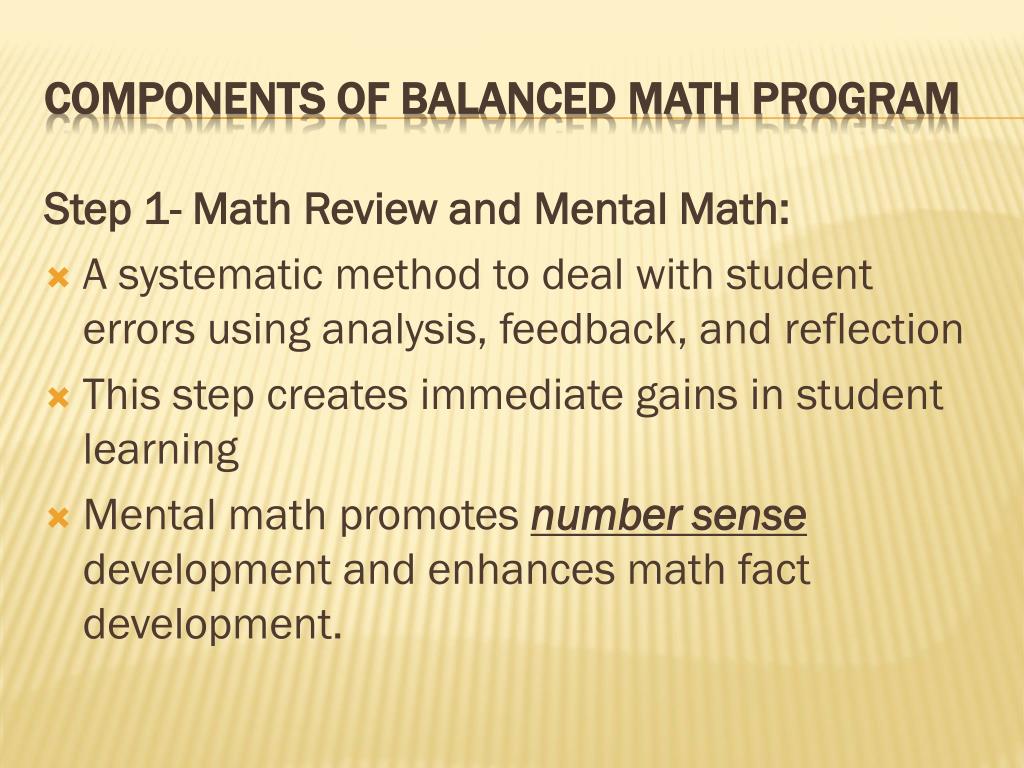 COMPONENTS OF BALANCED MATH PROGRAM

Step 1- Math Review and Mental Math:

A systematic method to deal with student errors using analysis, feedback, and reflection

This step creates immediate gains in student learning

Mental math promotes number sense development and enhances math fact development.